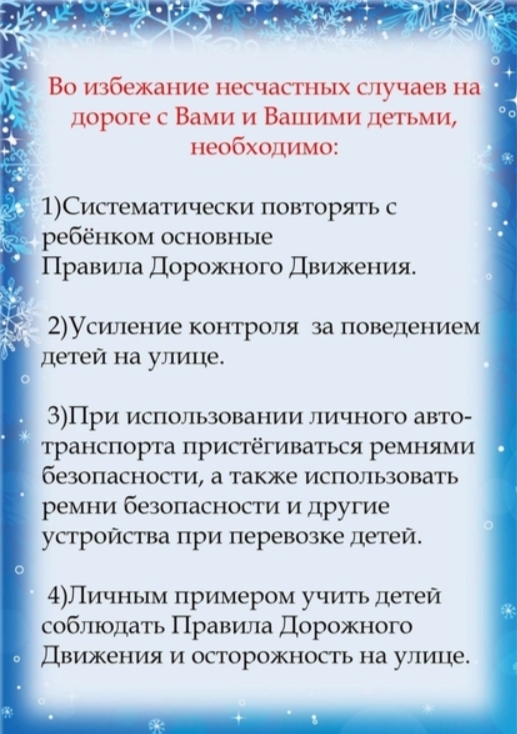 Во избежание несчастных случаев на дороге с Вами и Вашими детьми, необходимо:

1)Систематически повторять с ребёнком основные Правила Дорожного Движения.

2)Усиление контроля за поведением детей на улице.

3)При использовании личного автотранспорта пристёгиваться ремнями безопасности, а также использовать ремни безопасности и другие устройства при перевозке детей.

4)Личным примером учить детей соблюдать Правила Дорожного Движения и осторожность на улице.